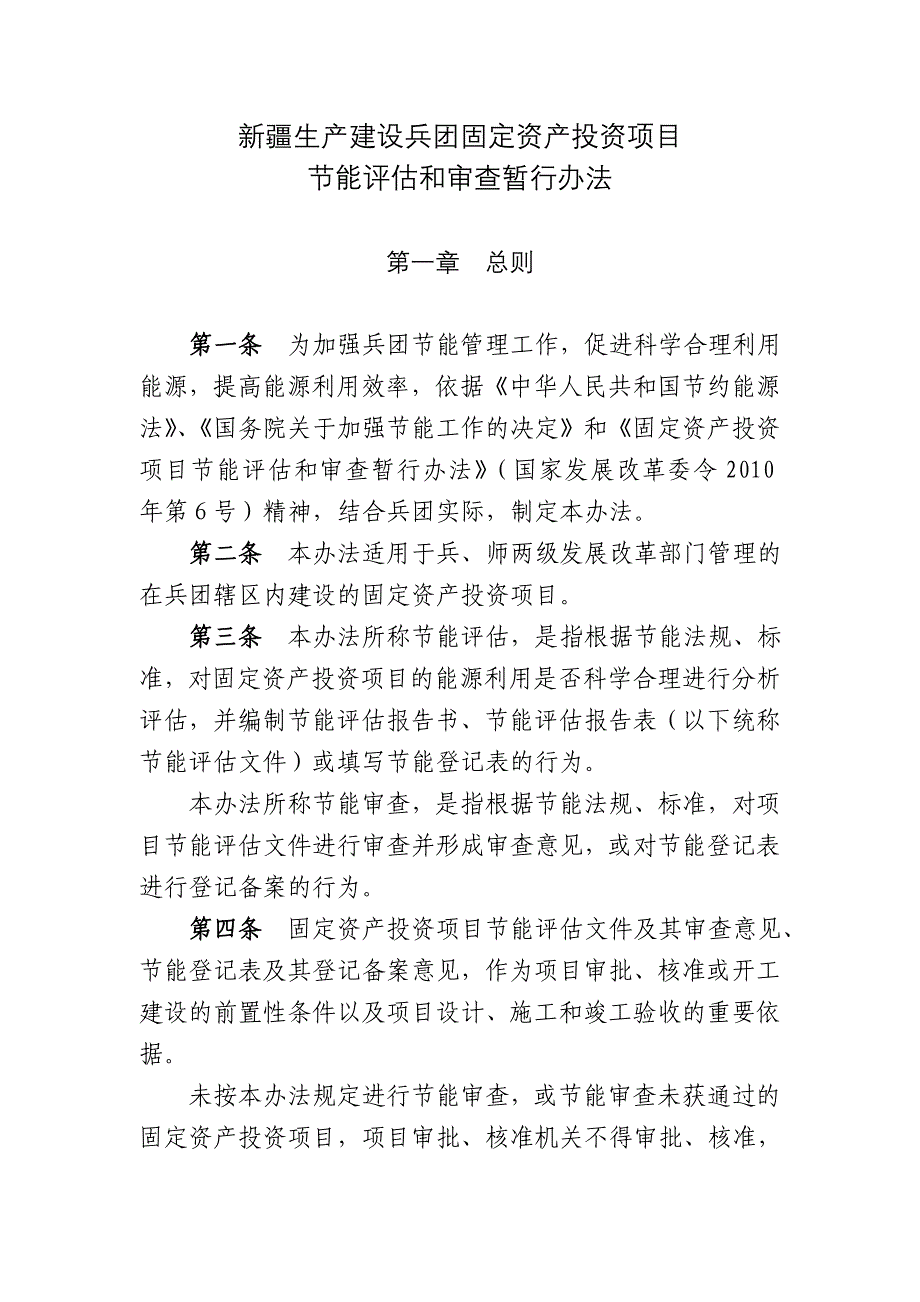 新疆生产建设兵团固定资产投资项目
节能评估和审查暂行办法

第一章　总则

第一条　为加强兵团节能管理工作，促进科学合理利用能源，提高能源利用效率，依据《中华人民共和国节约能源法》、《国务院关于加强节能工作的决定》和《固定资产投资项目节能评估和审查暂行办法》（国家发展改革委令 2010 年第 6 号）精神，结合兵团实际，制定本办法。

第二条　本办法适用于兵、师两级发展改革部门管理的在兵团辖区内建设的固定资产投资项目。

第三条　本办法所称节能评估，是指根据节能法规、标准，对固定资产投资项目的能源利用是否科学合理进行分析评估，并编制节能评估报告书、节能评估报告表（以下统称节能评估文件）或填写节能登记表的行为。

本办法所称节能审查，是指根据节能法规、标准，对项目节能评估文件进行审查并形成审查意见，或对节能登记表进行登记备案的行为。

第四条　固定资产投资项目节能评估文件及其审查意见、节能登记表及其登记备案意见，作为项目审批、核准或开工建设的前置性条件以及项目设计、施工和竣工验收的重要依据。

未按本办法规定进行节能审查，或节能审查未获通过的固定资产投资项目，项目审批、核准机关不得审批、核准，